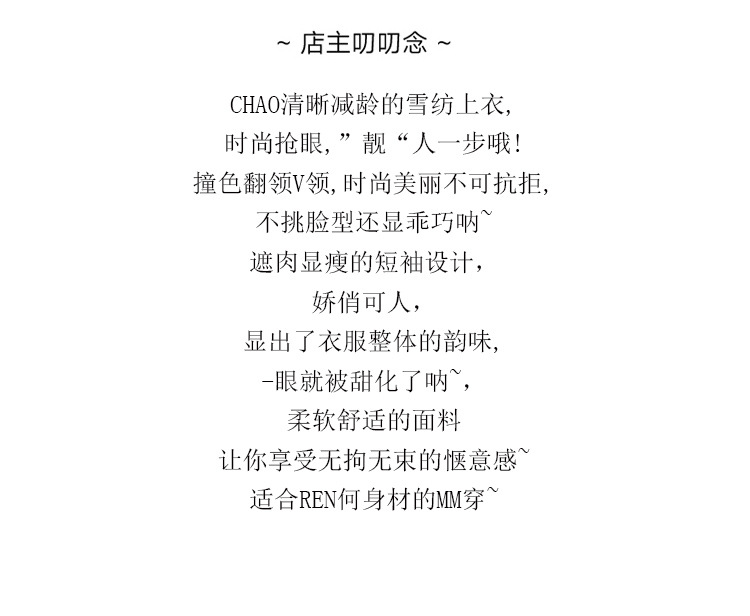 ~ 店主叨叨念 ~

CHAO清晰减龄的雪纺上衣,
时尚抢眼,”靓“人一步哦!
撞色翻领V领,时尚美丽不可抗拒,
不挑脸型还显乖巧呐~
遮肉显瘦的短袖设计,
娇俏可人,
显出了衣服整体的韵味,
-眼就被甜化了呐~,
柔软舒适的面料
让你享受无拘无束的惬意感~
适合REN何身材的MM穿~